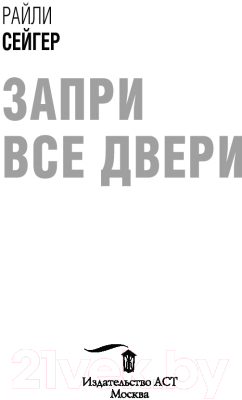 РАЙЛИ
СЕЙГЕР

ЗАПРИ
ВСЕ ДВЕРИ

21vek.by

Издательство АСТ
Москва